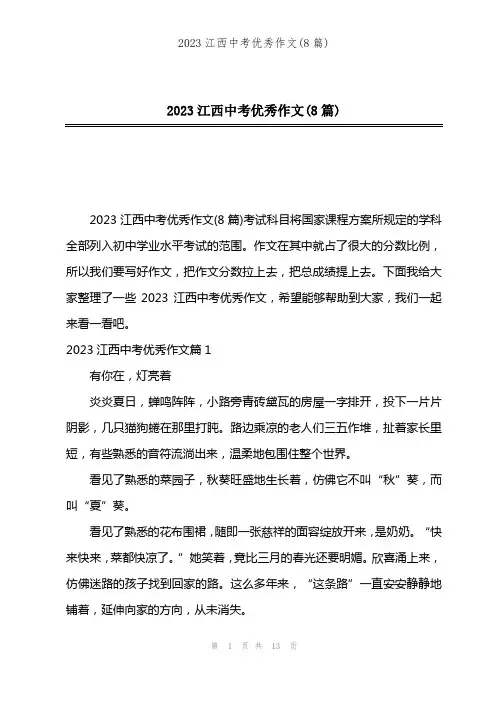 2023 江西中考优秀作文(8 篇)

2023 江西中考优秀作文(8 篇)

2023 江西中考优秀作文(8 篇)考试科目将国家课程方案所规定的学科全部列入初中学业水平考试的范围。作文在其中就占了很大的分数比例，所以我们要写好作文，把作文分数拉上去，把总成绩提上去。下面我给大家整理了一些 2023 江西中考优秀作文，希望能够帮助到大家，我们一起来看一看吧。

2023 江西中考优秀作文篇 1

有你在，灯亮着

炎炎夏日，蝉鸣阵阵，小路旁青砖黛瓦的房屋一字排开，投下一片片阴影，几只猫狗蜷在那里打盹。路边乘凉的老人们三五作堆，扯着家长里短，有些熟悉的音符流淌出来，温柔地包围住整个世界。

看见了熟悉的菜园子，秋葵旺盛地生长着，仿佛它不叫“秋”葵，而叫“夏”葵。

看见了熟悉的花布围裙，随即一张慈祥的面容绽放开来，是奶奶。“快来快来，菜都快凉了。”她笑着，竟比三月的春光还要明媚。欣喜涌上来，仿佛迷路的孩子找到回家的路。这么多年来，“这条路”一直安安静静地铺着，延伸向家的方向，从未消失。

第 1 页 共 13 页